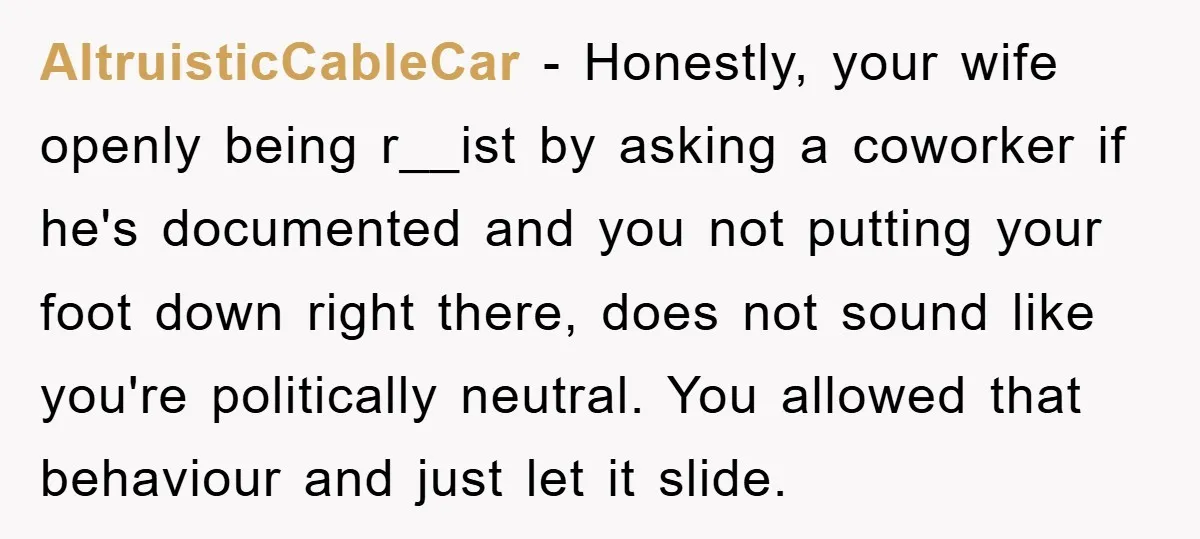 AltruisticCableCar - Honestly, your wife openly being r__ist by asking a coworker if he's documented and you not putting your foot down right there, does not sound like you're politically neutral. You allowed that behaviour and just let it slide.